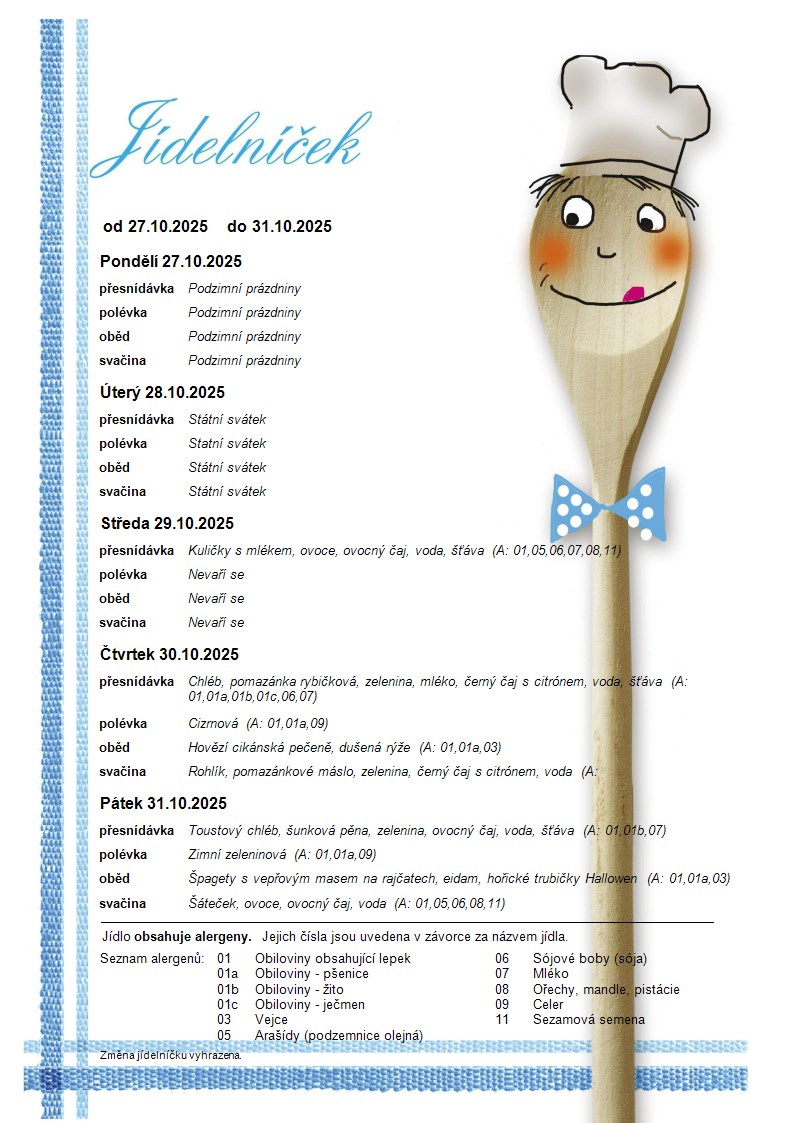 Jídelníček

od 27.10.2025 do 31.10.2025

Pondělí 27.10.2025

přesnídávka Podzimní prázdniny
polévka Podzimní prázdniny
oběd Podzimní prázdniny
svačina Podzimní prázdniny

Úterý 28.10.2025

přesnídávka Státní svátek
polévka Státní svátek
oběd Státní svátek
svačina Státní svátek

Středa 29.10.2025

přesnídávka Kuličky s mlékem, ovoce, ovocný čaj, voda, šťáva (A: 01,05,06,07,08,11)
polévka Nevaří se
oběd Nevaří se
svačina Nevaří se

Čtvrtek 30.10.2025

přesnídávka Chléb, pomazánka rybičková, zelenina, mléko, černý čaj s citrónem, voda, šťáva (A: 01,01a,01b,01c,06,07)
polévka Cizrnová (A: 01,01a,09)
oběd Hovězí cikánská pečeně, dušená rýže (A: 01,01a,03)
svačina Rohlík, pomazánkové máslo, zelenina, černý čaj s citrónem, voda (A:

Pátek 31.10.2025

přesnídávka Toustový chléb, šunková pěna, zelenina, ovocný čaj, voda, šťáva (A: 01,01b,07)
polévka Zimní zeleninová (A: 01,01a,09)
oběd Špagety s vepřovým masem na rajčatech, eidam, hořické trubičky Hallowen (A: 01,01a,03)
svačina Šáteček, ovoce, ovocný čaj, voda (A: 01,05,06,08,11)

Jídlo obsahuje alergeny. Jejich čísla jsou uvedena v závorce za názvem jídla.

Seznam alergenů:
01 Obiloviny obsahující lepek
01a Obiloviny - pšenice
01b Obiloviny - žito
01c Obiloviny - ječmen
03 Vejce
05 Arašídy (podzemnice olejná)
06 Sójové boby (sója)
07 Mléko
08 Ořechy, mandle, pistácie
09 Celer
11 Sezamová semena

Změna jídelníčku vyhrazena.